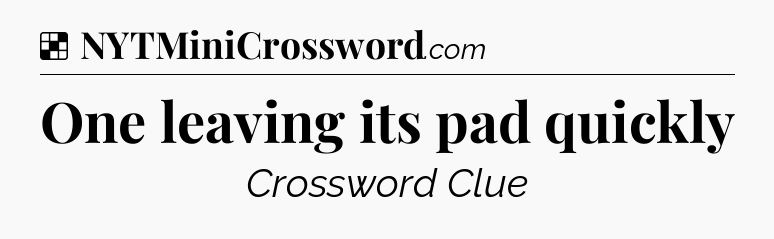 NYTMiniCrossword.com

One leaving its pad quickly

Crossword Clue